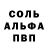 СОЛЬ
АЛЬФА
ПВП